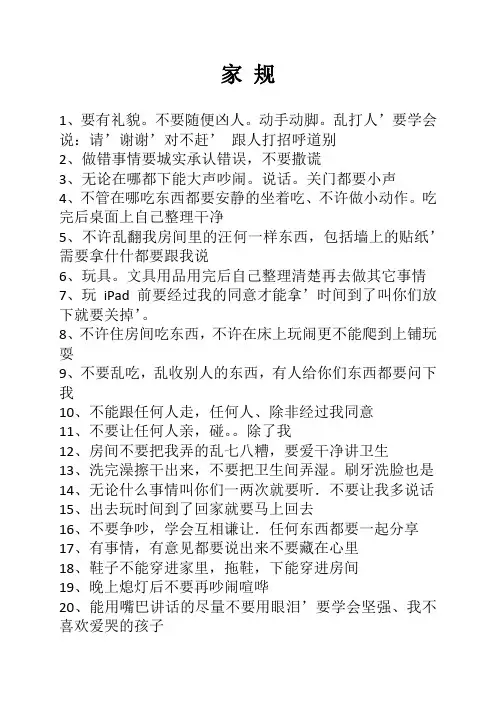 家 规

1、要有礼貌。不要随便凶人。动手动脚。乱打人’要学会说：请’谢谢’对不赶’ 跟人打招呼道别

2、做错事情要城实承认错误，不要撒谎

3、无论在哪都下能大声吵闹。说话。关门都要小声

4、不管在哪吃东西都要安静的坐着吃、不许做小动作。吃完后桌面上自己整理干净

5、不许乱翻我房间里的汪何一样东西，包括墙上的贴纸’需要拿什什都要跟我说

6、玩具。文具用品用完后自己整理清楚再去做其它事情

7、玩 iPad 前要经过我的同意才能拿’时间到了叫你们放下就要关掉’。

8、不许住房间吃东西，不许在床上玩闹更不能爬到上铺玩耍

9、不要乱吃，乱收别人的东西，有人给你们东西都要问下我

10、不能跟任何人走，任何人、除非经过我同意

11、不要让任何人亲，碰。。除了我

12、房间不要把我弄的乱七八糟，要爱干净讲卫生

13、洗完澡擦干出来，不要把卫生间弄湿。刷牙洗脸也是

14、无论什么事情叫你们一两次就要听．不要让我多说话

15、出去玩时间到了回家就要马上回去

16、不要争吵，学会互相谦让．任何东西都要一起分享

17、有事情，有意见都要说出来不要藏在心里

18、鞋子不能穿进家里，拖鞋，下能穿进房间

19、晚上熄灯后不要再吵闹喧哗

20、能用嘴巴讲话的尽量不要用眼泪’要学会坚强、我不喜欢爱哭的孩子